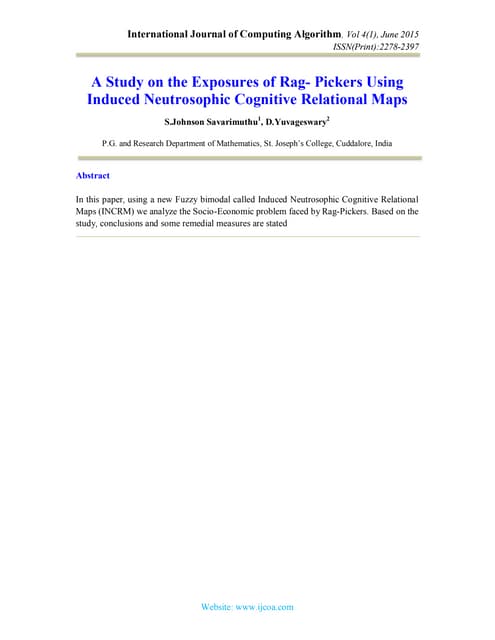 International Journal of Computing Algorithm, Vol 4(1), June 2015
ISSN(Print):2278-2397

A Study on the Exposures of Rag- Pickers Using Induced Neutrosophic Cognitive Relational Maps

S.Johnson Savarimuthu$^1$, D.Yuvageswary$^2$

P.G. and Research Department of Mathematics, St. Joseph's College, Cuddalore, India

Abstract

In this paper, using a new Fuzzy bimodal called Induced Neutrosophic Cognitive Relational Maps (INCRM) we analyze the Socio-Economic problem faced by Rag-Pickers. Based on the study, conclusions and some remedial measures are stated

Website: www.ijcoa.com